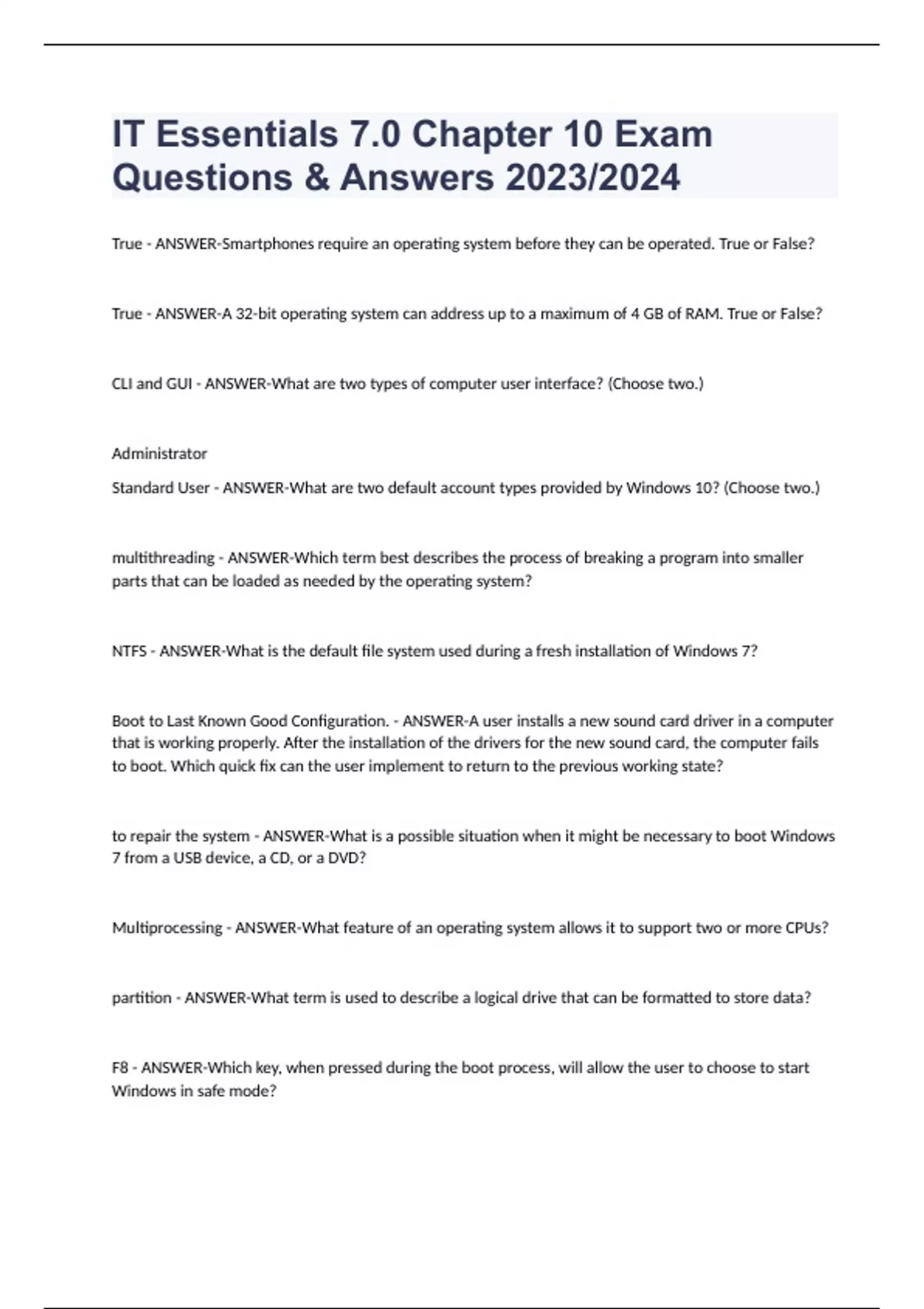 IT Essentials 7.0 Chapter 10 Exam Questions & Answers 2023/2024

True - ANSWER-Smartphones require an operating system before they can be operated. True or False?

True - ANSWER-A 32-bit operating system can address up to a maximum of 4 GB of RAM. True or False?

CLI and GUI - ANSWER-What are two types of computer user interface? (Choose two.)

Administrator

Standard User - ANSWER-What are two default account types provided by Windows 10? (Choose two.)

multithreading - ANSWER-Which term best describes the process of breaking a program into smaller parts that can be loaded as needed by the operating system?

NTFS - ANSWER-What is the default file system used during a fresh installation of Windows 7?

Boot to Last Known Good Configuration. - ANSWER-A user installs a new sound card driver in a computer that is working properly. After the installation of the drivers for the new sound card, the computer fails to boot. Which quick fix can the user implement to return to the previous working state?

to repair the system - ANSWER-What is a possible situation when it might be necessary to boot Windows 7 from a USB device, a CD, or a DVD?

Multiprocessing - ANSWER-What feature of an operating system allows it to support two or more CPUs?

partition - ANSWER-What term is used to describe a logical drive that can be formatted to store data?

F8 - ANSWER-Which key, when pressed during the boot process, will allow the user to choose to start Windows in safe mode?